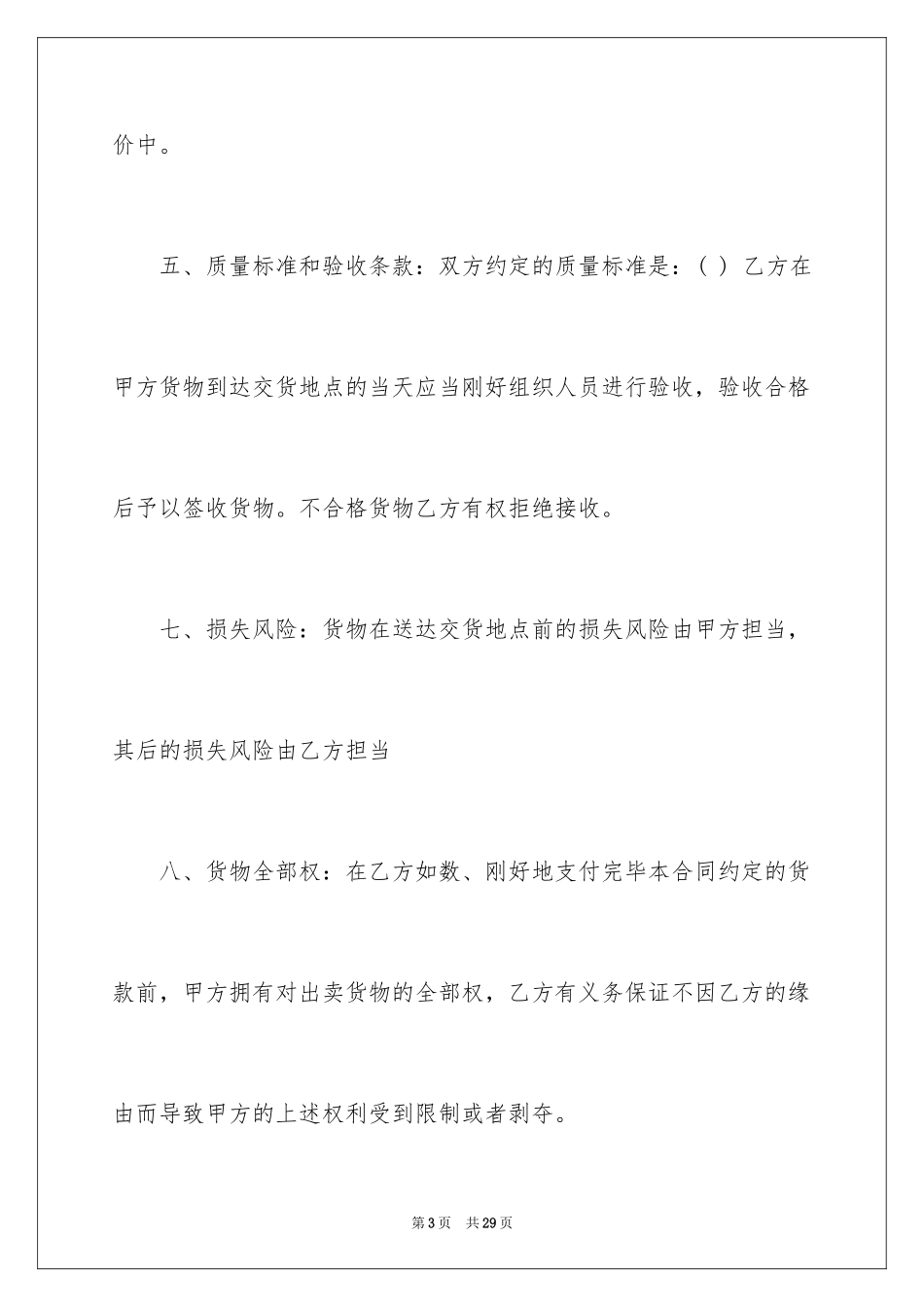 价中。

五、质量标准和验收条款：双方约定的质量标准是：（ ）乙方在甲方货物到达交货地点的当天应当刚好组织人员进行验收，验收合格后予以签收货物。不合格货物乙方有权拒绝接收。

七、损失风险：货物在送达交货地点前的损失风险由甲方担当，其后的损失风险由乙方担当

八、货物全部权：在乙方如数、刚好地支付完毕本合同约定的货款前，甲方拥有对出卖货物的全部权，乙方有义务保证不因乙方的缘由而导致甲方的上述权利受到限制或者剥夺。

第 3 页 共 29 页